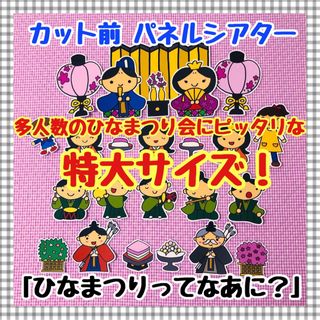 カット前 パネルシアター

多人数のひなまつり会にピッタリな

特大サイズ！

「ひなまつりってなあに？」